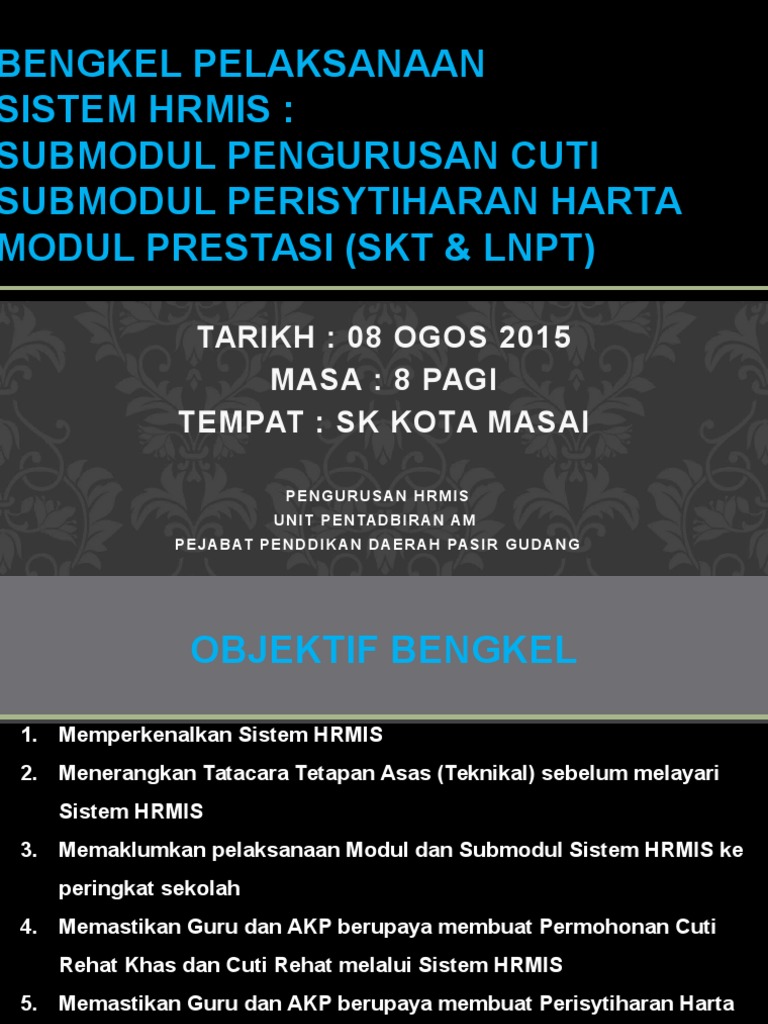 BENGKEL PELAKSANAAN
SISTEM HRMIS :
SUBMODUL PENGURUSAN CUTI
SUBMODUL PERISYTIHARAN HARTA
MODUL PRESTASI (SKT & LNPT)

TARIKH : 08 OGOS 2015
MASA : 8 PAGI
TEMPAT : SK KOTA MASAI

PENGURUSAN HRMIS
UNIT PENTADBIRAN AM
PEJABAT PENDDIKAN DAERAH PASIR GUDANG

OBJEKTIF BENGKEL

1. Memperkenalkan Sistem HRMIS
2. Menerangkan Tatacara Tetapan Asas (Teknikal) sebelum melayari Sistem HRMIS
3. Memaklumkan pelaksanaan Modul dan Submodul Sistem HRMIS ke peringkat sekolah
4. Memastikan Guru dan AKP berupaya membuat Permohonan Cuti Rehat Khas dan Cuti Rehat melalui Sistem HRMIS
5. Memastikan Guru dan AKP berupaya membuat Perisytiharan Harta